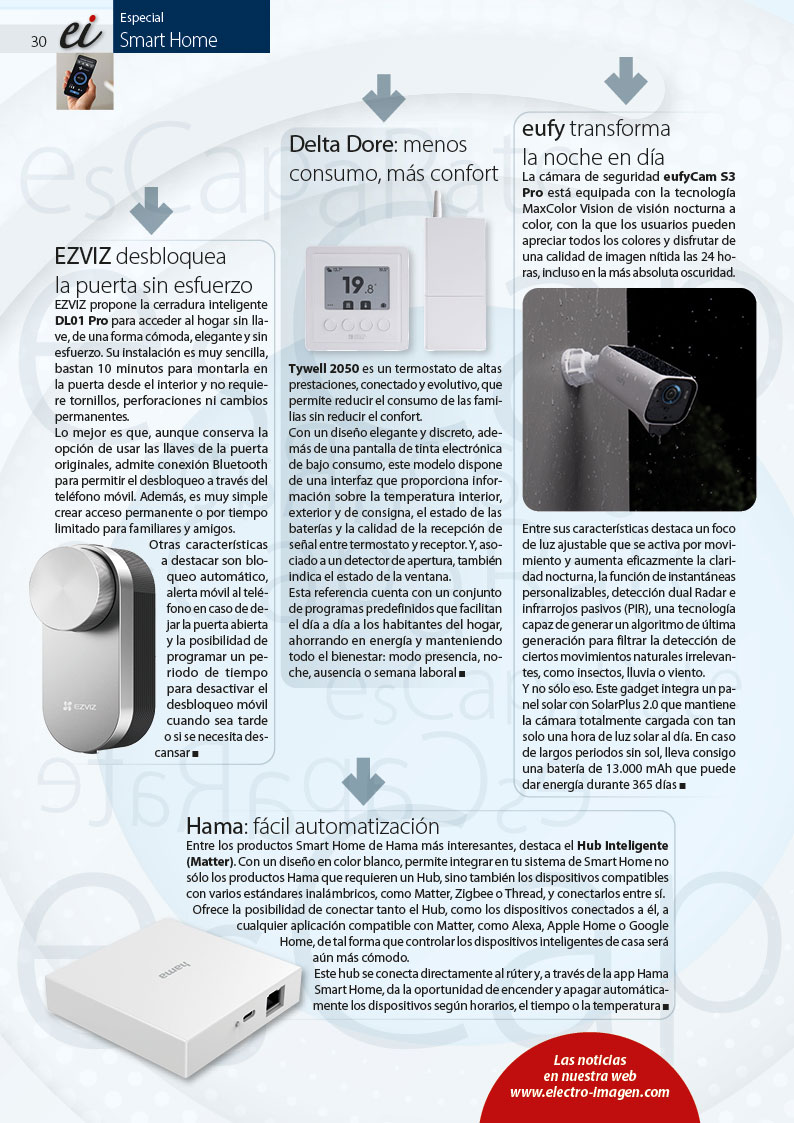 30 ei Especial
Smart Home

EZVIZ desbloquea la puerta sin esfuerzo

EZVIZ propone la cerradura inteligente DL01 Pro para acceder al hogar sin llave, de una forma cómoda, elegante y sin esfuerzo. Su instalación es muy sencilla, bastan 10 minutos para montarla en la puerta desde el interior y no requiere tornillos, perforaciones ni cambios permanentes.

Lo mejor es que, aunque conserva la opción de usar las llaves de la puerta originales, admite conexión Bluetooth para permitir el desbloqueo a través del teléfono móvil. Además, es muy simple crear acceso permanente o por tiempo limitado para familiares y amigos.

Otras características a destacar son bloqueo automático, alerta móvil al teléfono en caso de dejar la puerta abierta y la posibilidad de programar un periodo de tiempo para desactivar el desbloqueo móvil cuando sea tarde o si se necesita descansar ■

EZVIZ

Delta Dore: menos consumo, más confort

19.8°

Tywell 2050 es un termostato de altas prestaciones, conectado y evolutivo, que permite reducir el consumo de las familias sin reducir el confort.

Con un diseño elegante y discreto, además de una pantalla de tinta electrónica de bajo consumo, este modelo dispone de una interfaz que proporciona información sobre la temperatura interior, exterior y de consigna, el estado de las baterías y la calidad de la recepción de señal entre termostato y receptor. Y, asociado a un detector de apertura, también indica el estado de la ventana.

Esta referencia cuenta con un conjunto de programas predefinidos que facilitan el día a día a los habitantes del hogar, ahorrando en energía y manteniendo todo el bienestar: modo presencia, noche, ausencia o semana laboral ■

eufy transforma la noche en día

La cámara de seguridad eufyCam S3 Pro está equipada con la tecnología MaxColor Vision de visión nocturna a color, con la que los usuarios pueden apreciar todos los colores y disfrutar de una calidad de imagen nítida las 24 horas, incluso en la más absoluta oscuridad.

Entre sus características destaca un foco de luz ajustable que se activa por movimiento y aumenta eficazmente la claridad nocturna, la función de instantáneas personalizables, detección dual Radar e infrarrojos pasivos (PIR), una tecnología capaz de generar un algoritmo de última generación para filtrar la detección de ciertos movimientos naturales irrelevantes, como insectos, lluvia o viento.

Y no sólo eso. Este gadget integra un panel solar con SolarPlus 2.0 que mantiene la cámara totalmente cargada con tan solo una hora de luz solar al día. En caso de largos periodos sin sol, lleva consigo una batería de 13.000 mAh que puede dar energía durante 365 días ■

Hama: fácil automatización

Entre los productos Smart Home de Hama más interesantes, destaca el Hub Inteligente (Matter). Con un diseño en color blanco, permite integrar en tu sistema de Smart Home no sólo los productos Hama que requieren un Hub, sino también los dispositivos compatibles con varios estándares inalámbricos, como Matter, Zigbee o Thread, y conectarlos entre sí.

Ofrece la posibilidad de conectar tanto el Hub, como los dispositivos conectados a él, a cualquier aplicación compatible con Matter, como Alexa, Apple Home o Google Home, de tal forma que controlar los dispositivos inteligentes de casa será aún más cómodo.

Este hub se conecta directamente al rúter y, a través de la app Hama Smart Home, da la oportunidad de encender y apagar automáticamente los dispositivos según horarios, el tiempo o la temperatura ■

hama

Las noticias en nuestra web www.electro-imagen.com